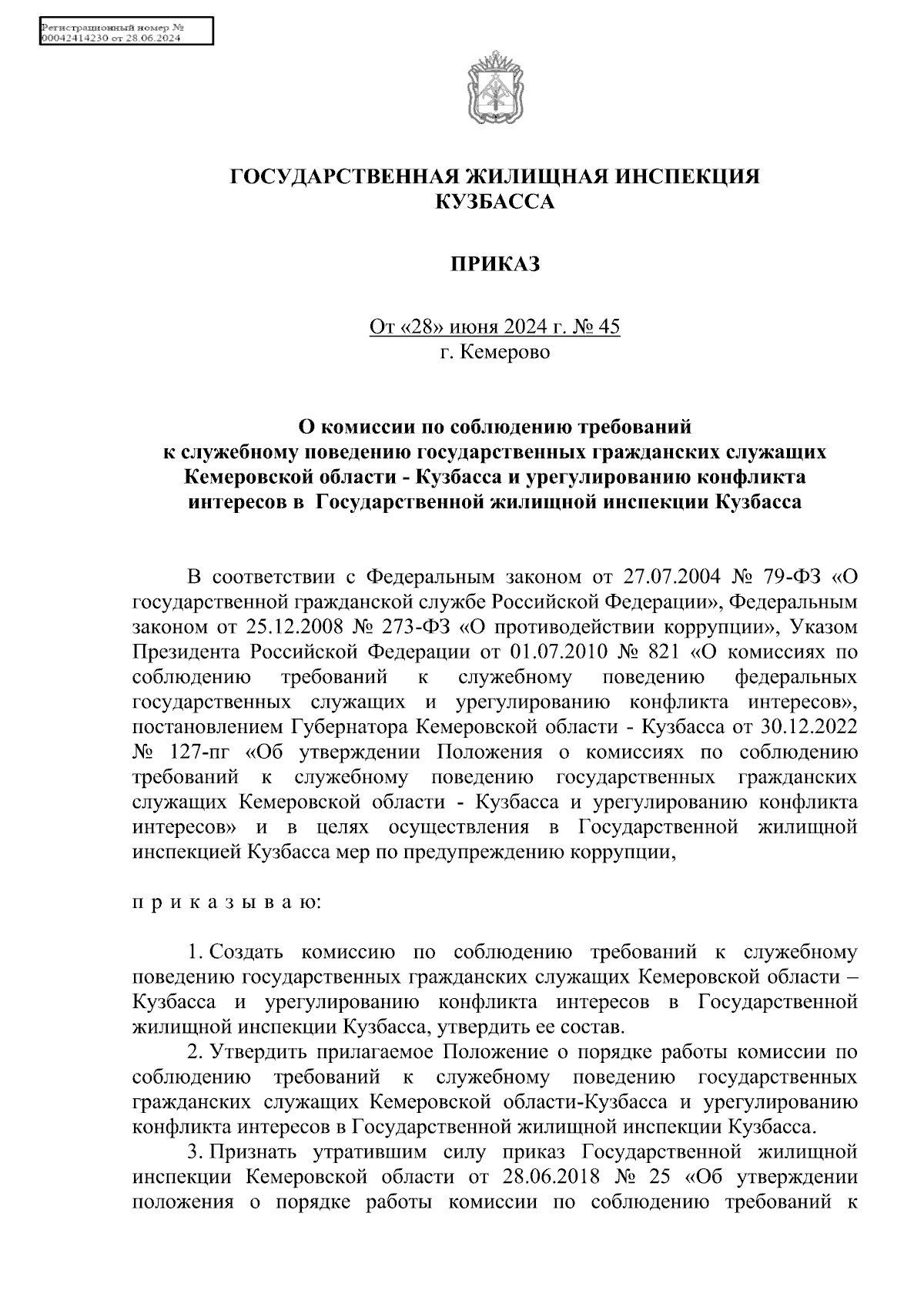 Регистрационный номер № 00042414230 от 28.06.2024

ГОСУДАРСТВЕННАЯ ЖИЛИЩНАЯ ИНСПЕКЦИЯ КУЗБАССА

ПРИКАЗ

От «28» июня 2024 г. № 45
г. Кемерово

О комиссии по соблюдению требований к служебному поведению государственных гражданских служащих Кемеровской области - Кузбасса и урегулированию конфликта интересов в Государственной жилищной инспекции Кузбасса

В соответствии с Федеральным законом от 27.07.2004 № 79-ФЗ «О государственной гражданской службе Российской Федерации», Федеральным законом от 25.12.2008 № 273-ФЗ «О противодействии коррупции», Указом Президента Российской Федерации от 01.07.2010 № 821 «О комиссиях по соблюдению требований к служебному поведению федеральных государственных служащих и урегулированию конфликта интересов», постановлением Губернатора Кемеровской области - Кузбасса от 30.12.2022 № 127-пг «Об утверждении Положения о комиссиях по соблюдению требований к служебному поведению государственных гражданских служащих Кемеровской области - Кузбасса и урегулированию конфликта интересов» и в целях осуществления в Государственной жилищной инспекцией Кузбасса мер по предупреждению коррупции,

п р и к а з ы в а ю:

1. Создать комиссию по соблюдению требований к служебному поведению государственных гражданских служащих Кемеровской области – Кузбасса и урегулированию конфликта интересов в Государственной жилищной инспекции Кузбасса, утвердить ее состав.

2. Утвердить прилагаемое Положение о порядке работы комиссии по соблюдению требований к служебному поведению государственных гражданских служащих Кемеровской области-Кузбасса и урегулированию конфликта интересов в Государственной жилищной инспекции Кузбасса.

3. Признать утратившим силу приказ Государственной жилищной инспекции Кемеровской области от 28.06.2018 № 25 «Об утверждении положения о порядке работы комиссии по соблюдению требований к